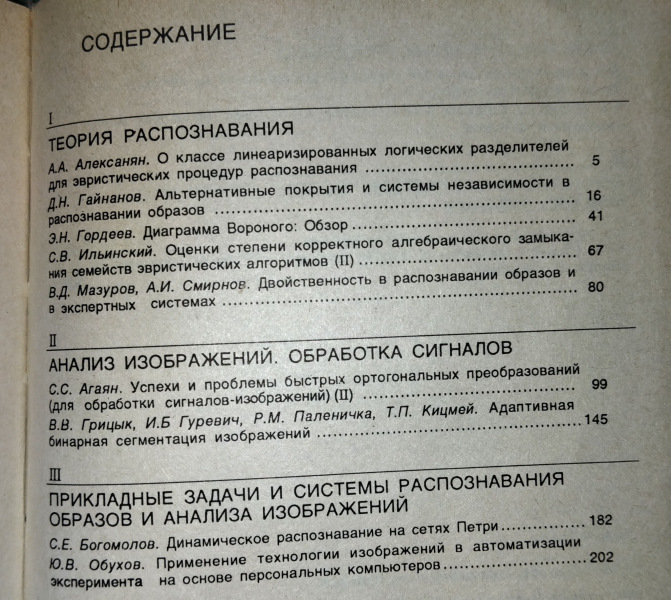 СОДЕРЖАНИЕ

I

ТЕОРИЯ РАСПОЗНАВАНИЯ

А.А. Алексанян. О классе линеаризированных логических разделителей для эвристических процедур распознавания ........ 5

Д.Н. Гайнанов. Альтернативные покрытия и системы независимости в распознавании образов ........ 16

Э.Н. Гордеев. Диаграмма Вороного: Обзор ........ 41

С.В. Ильинский. Оценки степени корректного алгебраического замыкания семейств эвристических алгоритмов (II) ........ 67

В.Д. Мазуров, А.И. Смирнов. Двойственность в распознавании образов и в экспертных системах ........ 80

II

АНАЛИЗ ИЗОБРАЖЕНИЙ. ОБРАБОТКА СИГНАЛОВ

С.С. Агаян. Успехи и проблемы быстрых ортогональных преобразований (для обработки сигналов-изображений) (II) ........ 99

В.В. Грицык, И.Б Гуревич, Р.М. Паленичка, Т.П. Кицмей. Адаптивная бинарная сегментация изображений ........ 145

III

ПРИКЛАДНЫЕ ЗАДАЧИ И СИСТЕМЫ РАСПОЗНАВАНИЯ ОБРАЗОВ И АНАЛИЗА ИЗОБРАЖЕНИЙ

С.Е. Богомолов. Динамическое распознавание на сетях Петри ........ 182

Ю.В. Обухов. Применение технологии изображений в автоматизации эксперимента на основе персональных компьютеров ........ 202